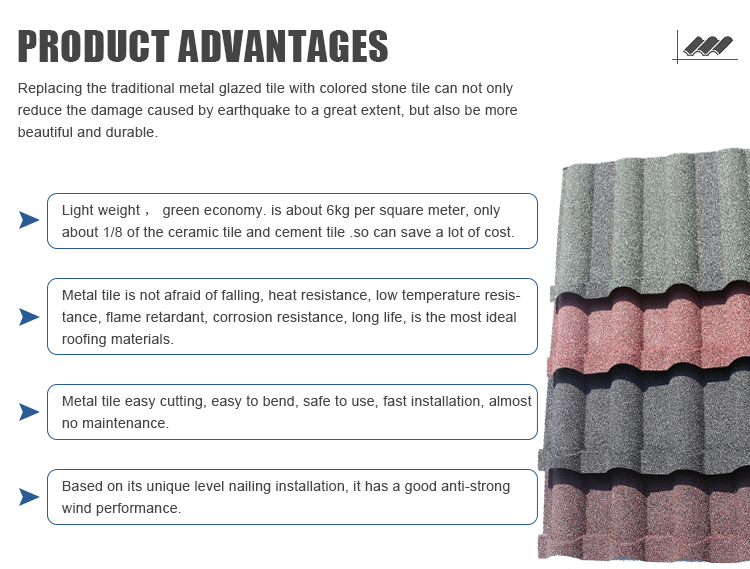 PRODUCT ADVANTAGES

Replacing the traditional metal glazed tile with colored stone tile can not only reduce the damage caused by earthquake to a great extent, but also be more beautiful and durable.

Light weight， green economy. is about 6kg per square meter, only about 1/8 of the ceramic tile and cement tile .so can save a lot of cost.

Metal tile is not afraid of falling, heat resistance, low temperature resistance, flame retardant, corrosion resistance, long life, is the most ideal roofing materials.

Metal tile easy cutting, easy to bend, safe to use, fast installation, almost no maintenance.

Based on its unique level nailing installation, it has a good anti-strong wind performance.